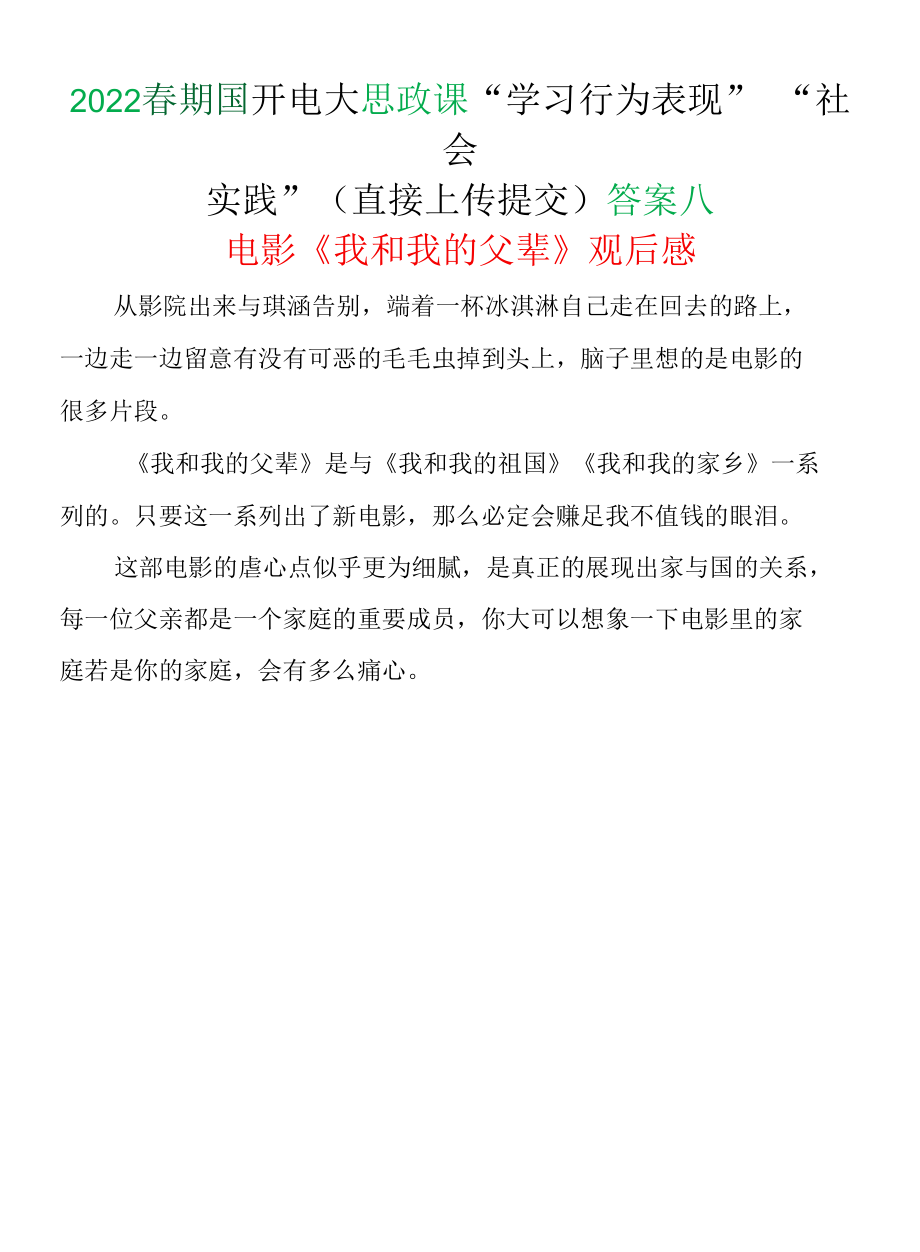 2022春期国开电大思政课“学习行为表现” “社会实践”（直接上传提交）答案八

电影《我和我的父辈》观后感

从影院出来与琪涵告别，端着一杯冰淇淋自己走在回去的路上，一边走一边留意有没有可恶的毛毛虫掉到头上，脑子里想的是电影的很多片段。

《我和我的父辈》是与《我和我的祖国》《我和我的家乡》一系列的。只要这一系列出了新电影，那么必定会赚足我不值钱的眼泪。

这部电影的虐心点似乎更为细腻，是真正的展现出家与国的关系，每一位父亲都是一个家庭的重要成员，你大可以想象一下电影里的家庭若是你的家庭，会有多么痛心。